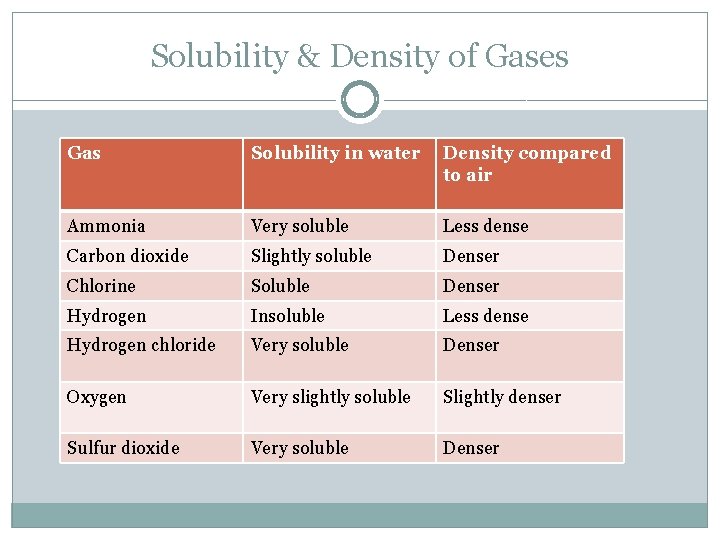 Solubility & Density of Gases

| Gas | Solubility in water | Density compared to air |
|---|---|---|
| Ammonia | Very soluble | Less dense |
| Carbon dioxide | Slightly soluble | Denser |
| Chlorine | Soluble | Denser |
| Hydrogen | Insoluble | Less dense |
| Hydrogen chloride | Very soluble | Denser |
| Oxygen | Very slightly soluble | Slightly denser |
| Sulfur dioxide | Very soluble | Denser |